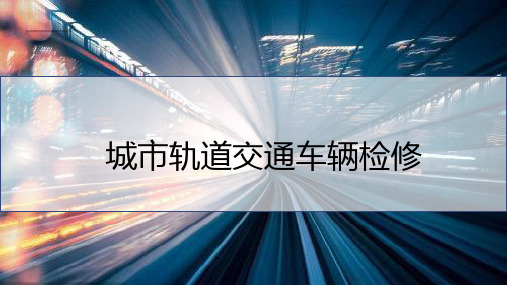 城市轨道交通车辆检修